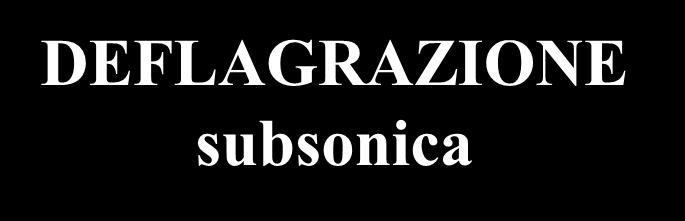 DEFLAGRAZIONE
subsonica